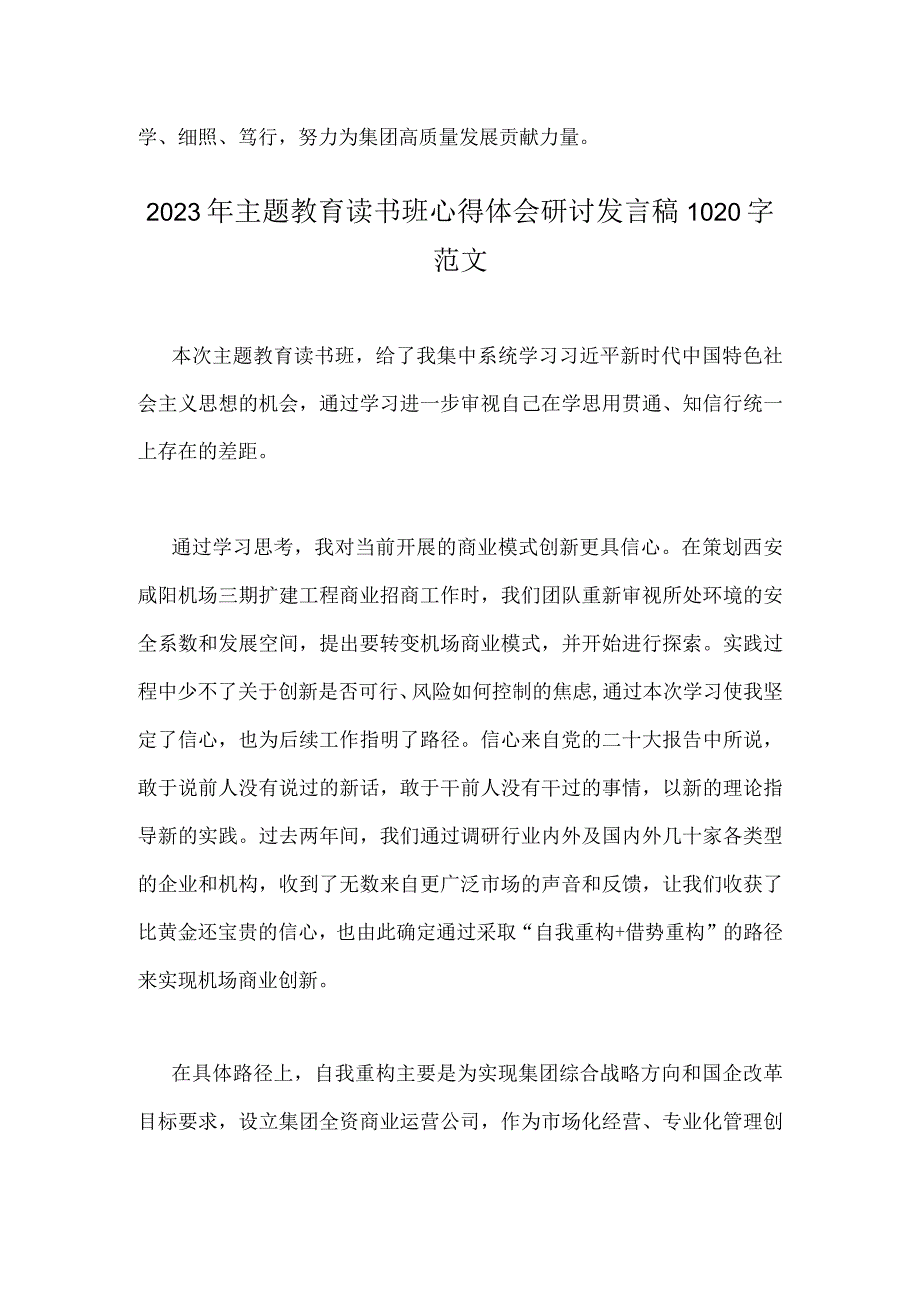 学、细照、笃行，努力为集团高质量发展贡献力量。

2023年主题教育读书班心得体会研讨发言稿1020字范文

本次主题教育读书班，给了我集中系统学习习近平新时代中国特色社会主义思想的机会，通过学习进一步审视自己在学思用贯通、知信行统一上存在的差距。

通过学习思考，我对当前开展的商业模式创新更具信心。在策划西安咸阳机场三期扩建工程商业招商工作时，我们团队重新审视所处环境的安全系数和发展空间，提出要转变机场商业模式，并开始进行探索。实践过程中少不了关于创新是否可行、风险如何控制的焦虑,通过本次学习使我坚定了信心，也为后续工作指明了路径。信心来自党的二十大报告中所说，敢于说前人没有说过的新话，敢于干前人没有干过的事情，以新的理论指导新的实践。过去两年间，我们通过调研行业内外及国内外几十家各类型的企业和机构，收到了无数来自更广泛市场的声音和反馈，让我们收获了比黄金还宝贵的信心，也由此确定通过采取“自我重构+借势重构”的路径来实现机场商业创新。

在具体路径上，自我重构主要是为实现集团综合战略方向和国企改革目标要求，设立集团全资商业运营公司，作为市场化经营、专业化管理创